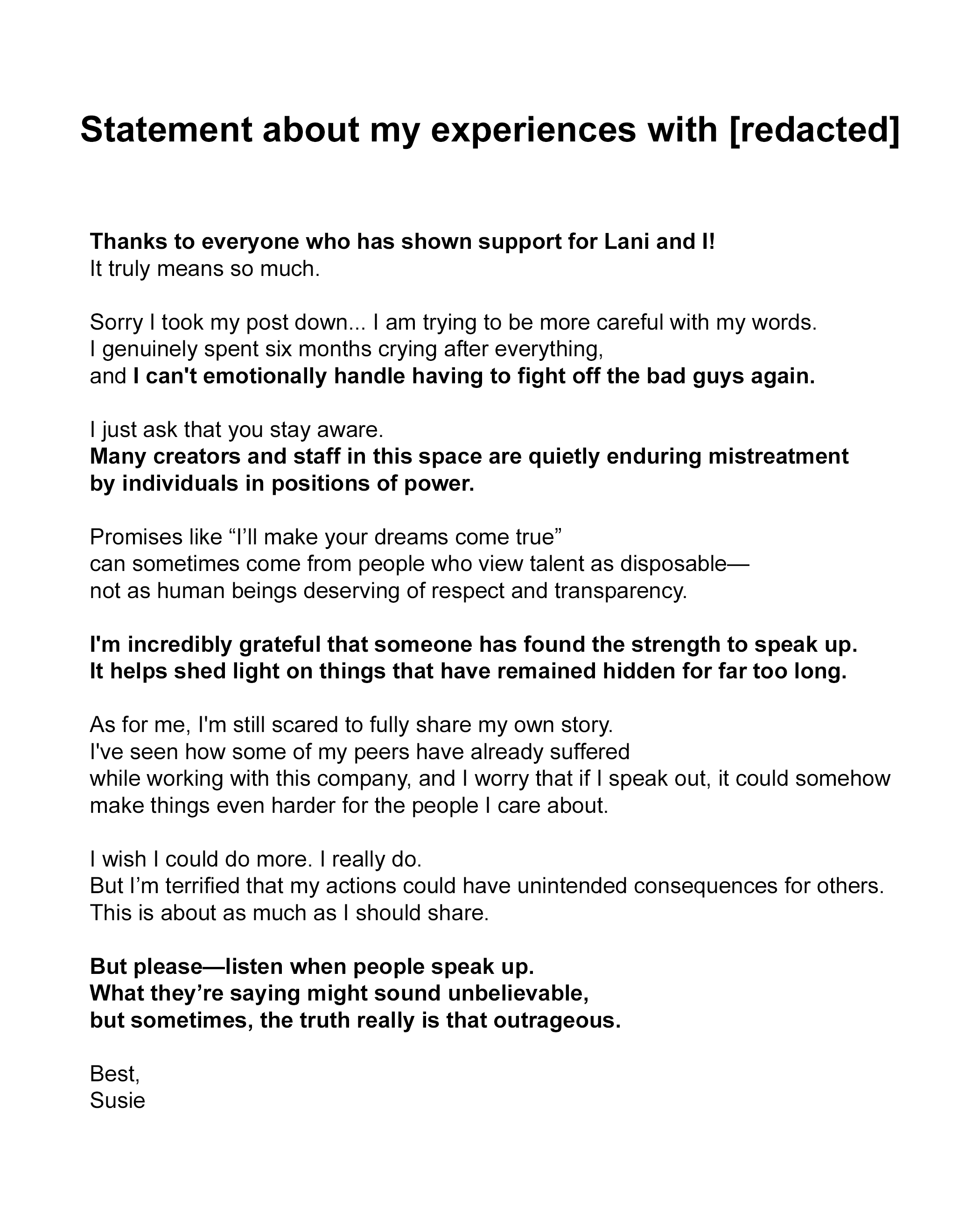 Statement about my experiences with [redacted]

Thanks to everyone who has shown support for Lani and I!
It truly means so much.

Sorry I took my post down... I am trying to be more careful with my words.
I genuinely spent six months crying after everything,
and I can't emotionally handle having to fight off the bad guys again.

I just ask that you stay aware.
Many creators and staff in this space are quietly enduring mistreatment by individuals in positions of power.

Promises like “I’ll make your dreams come true” can sometimes come from people who view talent as disposable— not as human beings deserving of respect and transparency.

I'm incredibly grateful that someone has found the strength to speak up.
It helps shed light on things that have remained hidden for far too long.

As for me, I'm still scared to fully share my own story.
I've seen how some of my peers have already suffered while working with this company, and I worry that if I speak out, it could somehow make things even harder for the people I care about.

I wish I could do more. I really do.
But I’m terrified that my actions could have unintended consequences for others.
This is about as much as I should share.

But please—listen when people speak up.
What they’re saying might sound unbelievable,
but sometimes, the truth really is that outrageous.

Best,
Susie